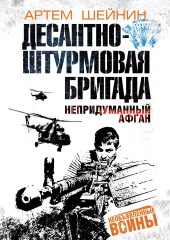 АРТЕМ ШЕЙНИН

ДЕСАНТНО-ШТУРМОВАЯ БРИГАДА

НЕПРИДУМАННЫЙ АФГАН

НЕОБЪЯВЛЕННЫЕ ВОЙНЫ